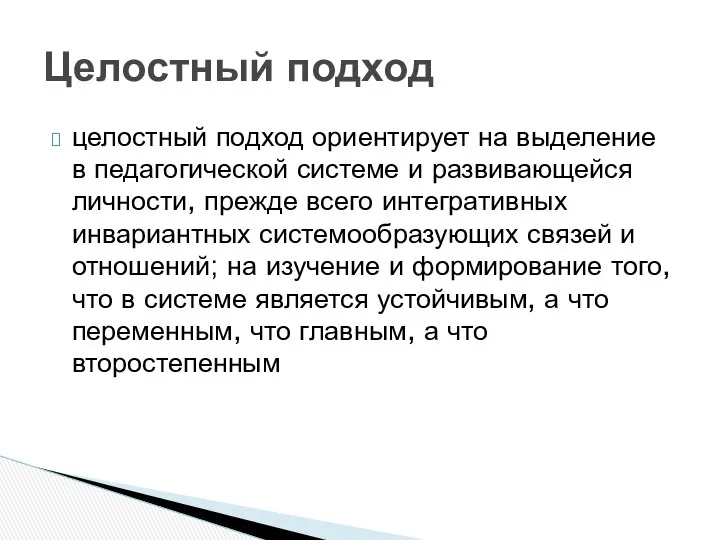 Целостный подход

целостный подход ориентирует на выделение в педагогической системе и развивающейся личности, прежде всего интегративных инвариантных системообразующих связей и отношений; на изучение и формирование того, что в системе является устойчивым, а что переменным, что главным, а что второстепенным